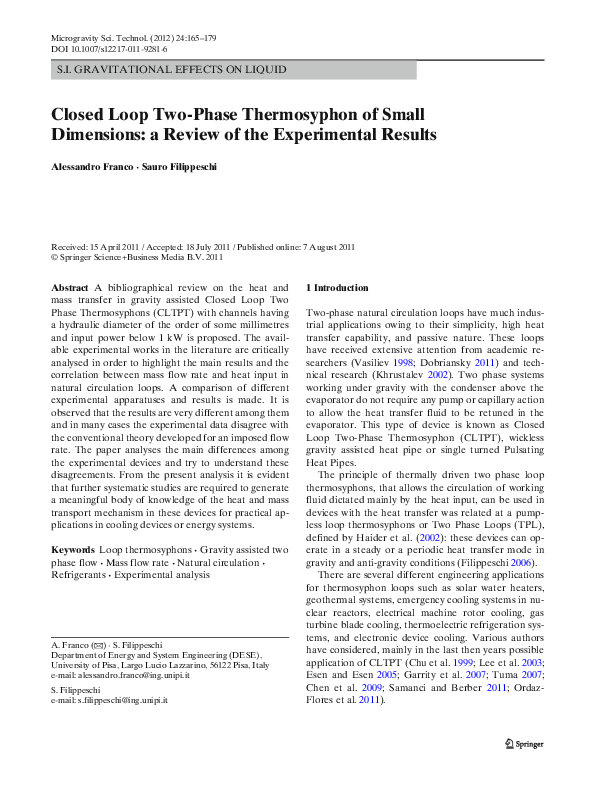 Microgravity Sci. Technol. (2012) 24:165–179
DOI 10.1007/s12217-011-9281-6

S.I. GRAVITATIONAL EFFECTS ON LIQUID

Closed Loop Two-Phase Thermosyphon of Small Dimensions: a Review of the Experimental Results

Alessandro Franco · Sauro Filippeschi

Received: 15 April 2011 / Accepted: 18 July 2011 / Published online: 7 August 2011
© Springer Science+Business Media B.V. 2011

Abstract A bibliographical review on the heat and mass transfer in gravity assisted Closed Loop Two Phase Thermosyphons (CLTPT) with channels having a hydraulic diameter of the order of some millimetres and input power below 1 kW is proposed. The available experimental works in the literature are critically analysed in order to highlight the main results and the correlation between mass flow rate and heat input in natural circulation loops. A comparison of different experimental apparatuses and results is made. It is observed that the results are very different among them and in many cases the experimental data disagree with the conventional theory developed for an imposed flow rate. The paper analyses the main differences among the experimental devices and try to understand these disagreements. From the present analysis it is evident that further systematic studies are required to generate a meaningful body of knowledge of the heat and mass transport mechanism in these devices for practical applications in cooling devices or energy systems.

Keywords Loop thermosyphons · Gravity assisted two phase flow · Mass flow rate · Natural circulation · Refrigerants · Experimental analysis

A. Franco (✉) · S. Filippeschi
Department of Energy and System Engineering (DESE), University of Pisa, Largo Lucio Lazzarino, 56122 Pisa, Italy
e-mail: alessandro.franco@ing.unipi.it

S. Filippeschi
e-mail: s.filippeschi@ing.unipi.it

1 Introduction

Two-phase natural circulation loops have much industrial applications owing to their simplicity, high heat transfer capability, and passive nature. These loops have received extensive attention from academic researchers (Vasiliev 1998; Dobriansky 2011) and technical research (Khrustalev 2002). Two phase systems working under gravity with the condenser above the evaporator do not require any pump or capillary action to allow the heat transfer fluid to be retuned in the evaporator. This type of device is known as Closed Loop Two-Phase Thermosyphon (CLTPT), wickless gravity assisted heat pipe or single turned Pulsating Heat Pipes.

The principle of thermally driven two phase loop thermosyphons, that allows the circulation of working fluid dictated mainly by the heat input, can be used in devices with the heat transfer was related at a pumpless loop thermosyphons or Two Phase Loops (TPL), defined by Haider et al. (2002): these devices can operate in a steady or a periodic heat transfer mode in gravity and anti-gravity conditions (Filippeschi 2006).

There are several different engineering applications for thermosyphon loops such as solar water heaters, geothermal systems, emergency cooling systems in nuclear reactors, electrical machine rotor cooling, gas turbine blade cooling, thermoelectric refrigeration systems, and electronic device cooling. Various authors have considered, mainly in the last then years possible application of CLTPT (Chu et al. 1999; Lee et al. 2003; Esen and Esen 2005; Garrity et al. 2007; Tuma 2007; Chen et al. 2009; Samanci and Berber 2011; Ordaz-Flores et al. 2011).

Springer